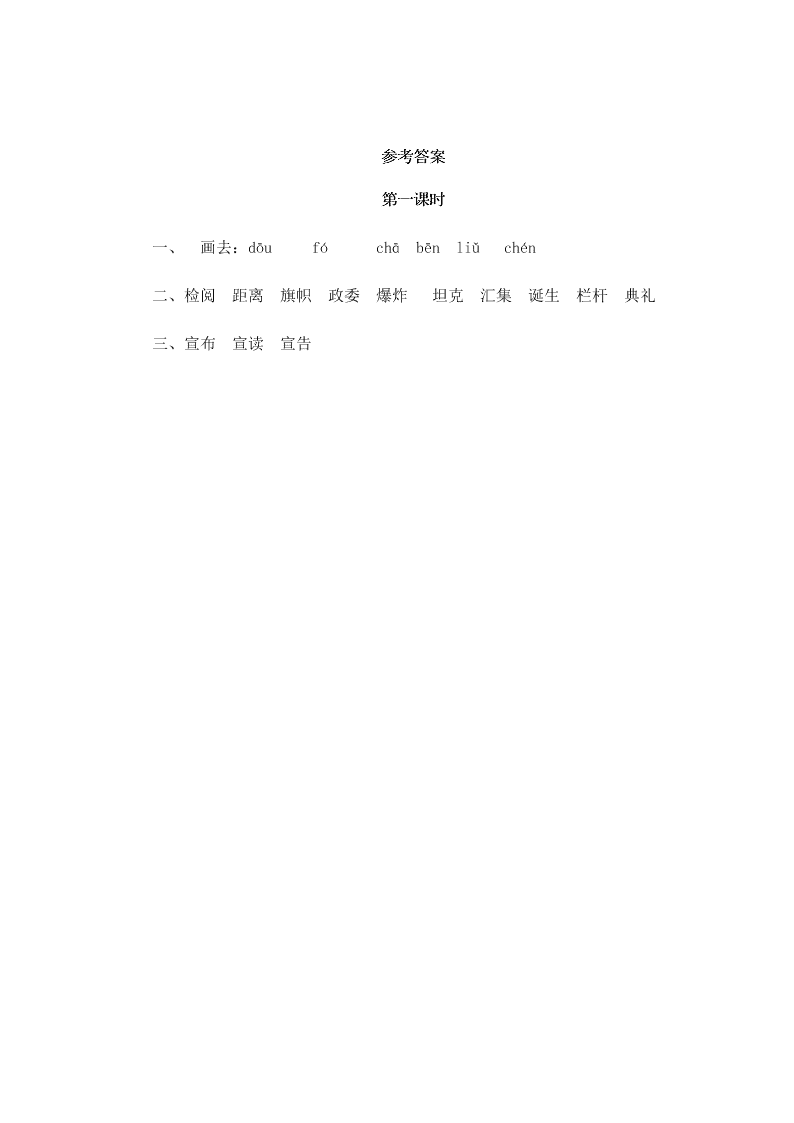 参考答案

第一课时

一、 画去：dōu fó chā bēn liǔ chén

二、检阅 距离 旗帜 政委 爆炸 坦克 汇集 诞生 栏杆 典礼

三、宣布 宣读 宣告